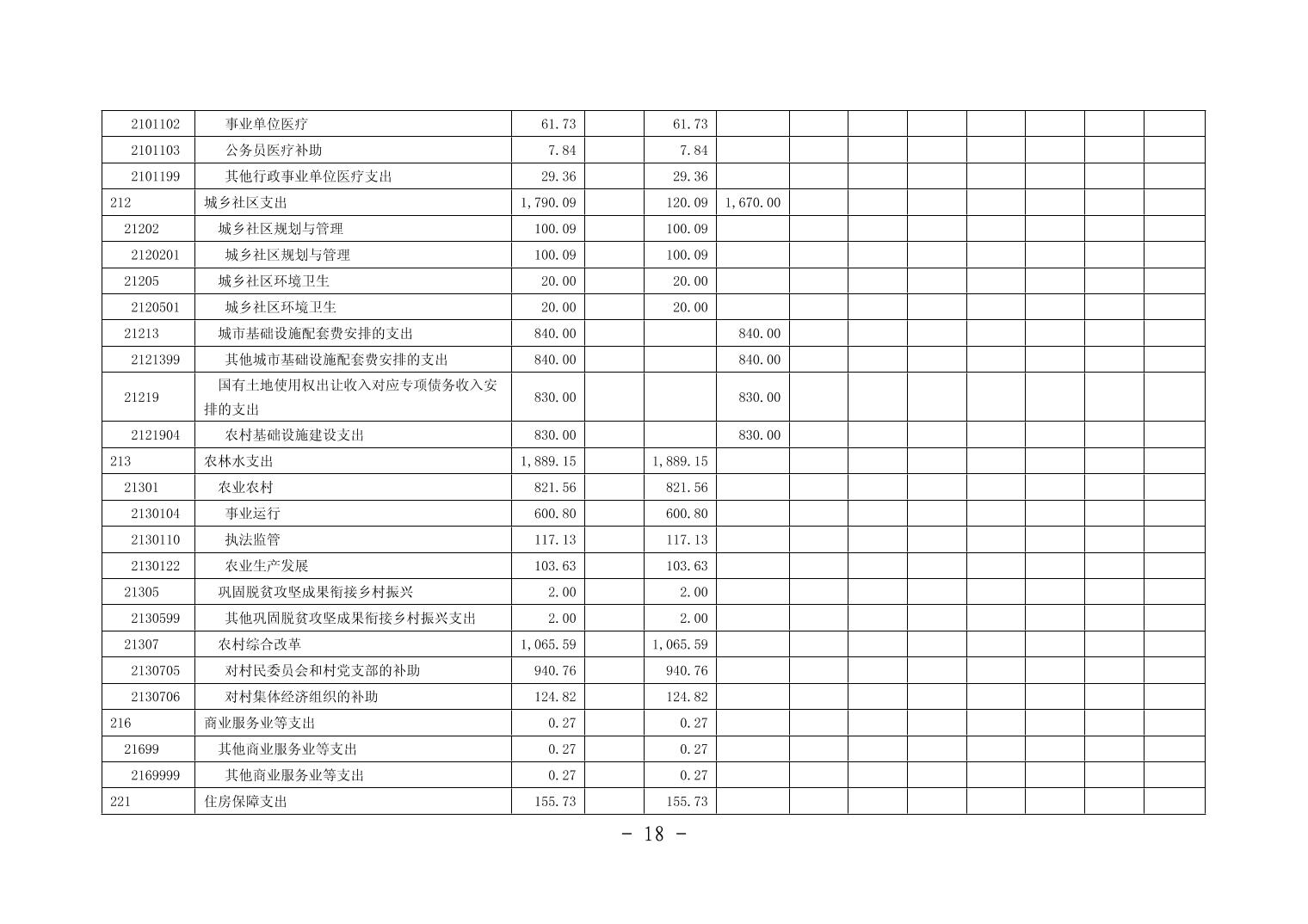 | | | | | | | | | | | | | |
|---|---|---|---|---|---|---|---|---|---|---|---|---|
| 2101102 | 事业单位医疗 | 61.73 | | 61.73 | | | | | | | | |
| 2101103 | 公务员医疗补助 | 7.84 | | 7.84 | | | | | | | | |
| 2101199 | 其他行政事业单位医疗支出 | 29.36 | | 29.36 | | | | | | | | |
| 212 | 城乡社区支出 | 1,790.09 | | 120.09 | 1,670.00 | | | | | | | |
| 21202 | 城乡社区规划与管理 | 100.09 | | 100.09 | | | | | | | | |
| 2120201 | 城乡社区规划与管理 | 100.09 | | 100.09 | | | | | | | | |
| 21205 | 城乡社区环境卫生 | 20.00 | | 20.00 | | | | | | | | |
| 2120501 | 城乡社区环境卫生 | 20.00 | | 20.00 | | | | | | | | |
| 21213 | 城市基础设施配套费安排的支出 | 840.00 | | | 840.00 | | | | | | | |
| 2121399 | 其他城市基础设施配套费安排的支出 | 840.00 | | | 840.00 | | | | | | | |
| 21219 | 国有土地使用权出让收入对应专项债务收入安排的支出 | 830.00 | | | 830.00 | | | | | | | |
| 2121904 | 农村基础设施建设支出 | 830.00 | | | 830.00 | | | | | | | |
| 213 | 农林水支出 | 1,889.15 | | 1,889.15 | | | | | | | | |
| 21301 | 农业农村 | 821.56 | | 821.56 | | | | | | | | |
| 2130104 | 事业运行 | 600.80 | | 600.80 | | | | | | | | |
| 2130110 | 执法监管 | 117.13 | | 117.13 | | | | | | | | |
| 2130122 | 农业生产发展 | 103.63 | | 103.63 | | | | | | | | |
| 21305 | 巩固脱贫攻坚成果衔接乡村振兴 | 2.00 | | 2.00 | | | | | | | | |
| 2130599 | 其他巩固脱贫攻坚成果衔接乡村振兴支出 | 2.00 | | 2.00 | | | | | | | | |
| 21307 | 农村综合改革 | 1,065.59 | | 1,065.59 | | | | | | | | |
| 2130705 | 对村民委员会和村党支部的补助 | 940.76 | | 940.76 | | | | | | | | |
| 2130706 | 对村集体经济组织的补助 | 124.82 | | 124.82 | | | | | | | | |
| 216 | 商业服务业等支出 | 0.27 | | 0.27 | | | | | | | | |
| 21699 | 其他商业服务业等支出 | 0.27 | | 0.27 | | | | | | | | |
| 2169999 | 其他商业服务业等支出 | 0.27 | | 0.27 | | | | | | | | |
| 221 | 住房保障支出 | 155.73 | | 155.73 | | | | | | | | |

- 18 -